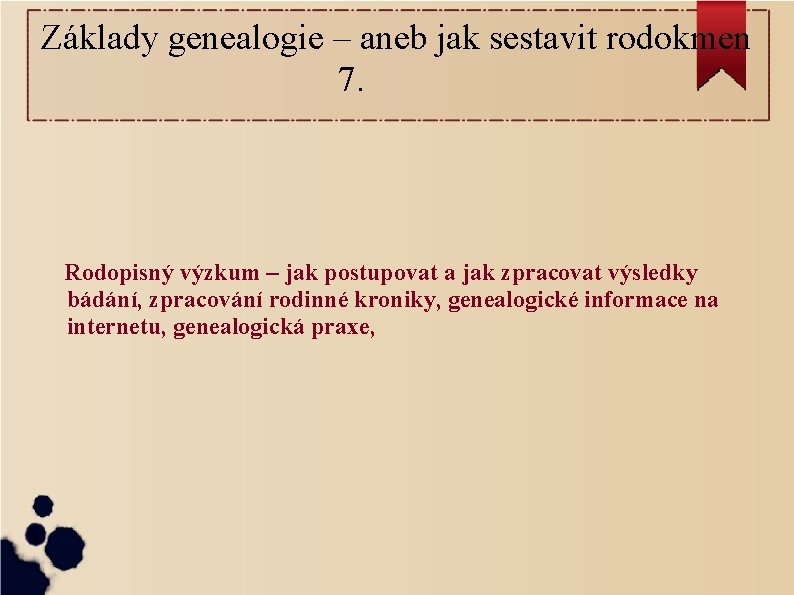 Základy genealogie – aneb jak sestavit rodokmen 7.

Rodopisný výzkum – jak postupovat a jak zpracovat výsledky bádání, zpracování rodinné kroniky, genealogické informace na internetu, genealogická praxe,